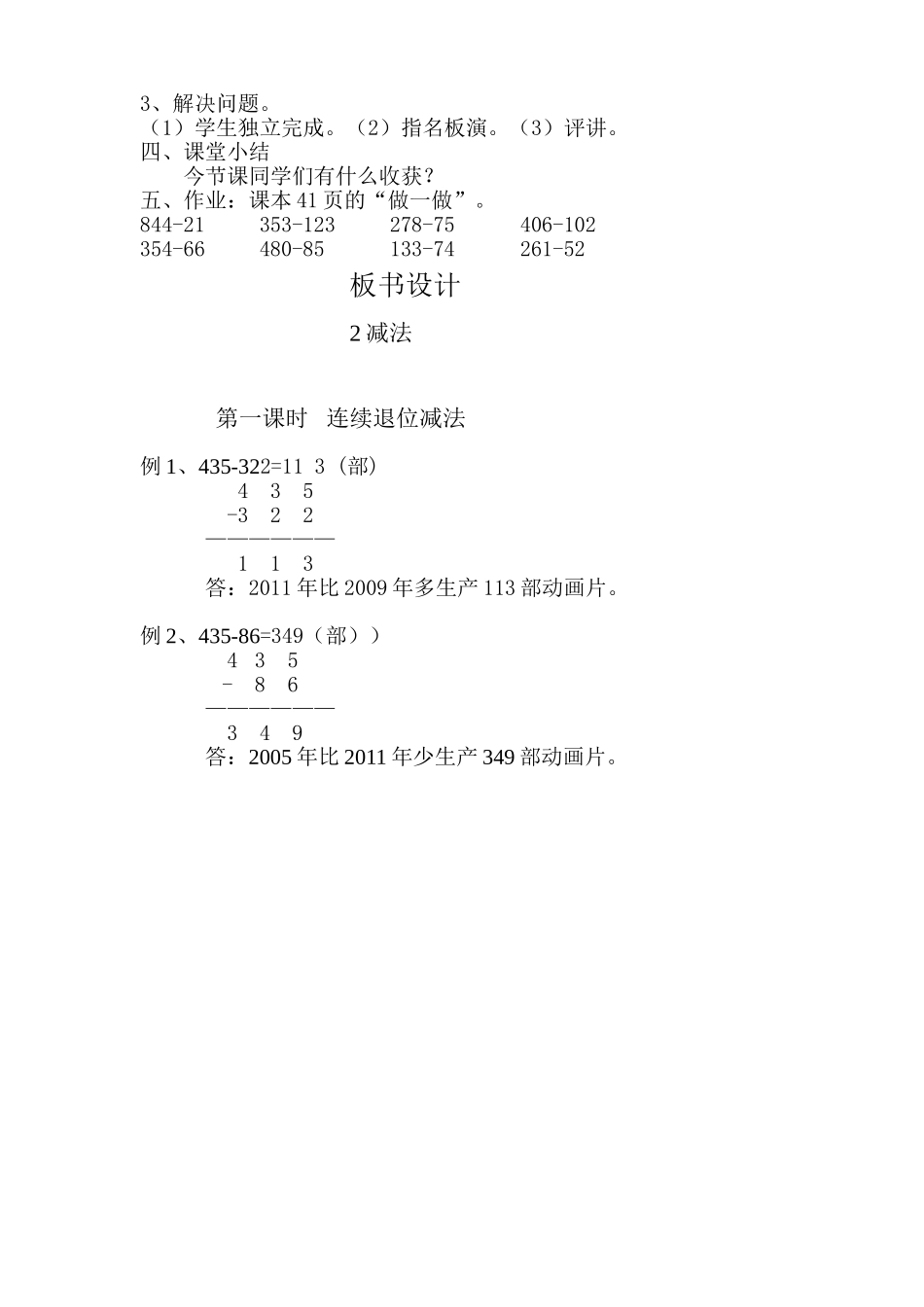 3、解决问题。
（1）学生独立完成。（2）指名板演。（3）评讲。
四、课堂小结
今节课同学们有什么收获？
五、作业：课本 41 页的“做一做”。
844-21　353-123　278-75　406-102
354-66　480-85　133-74　261-52

板书设计

2 减法

第一课时　连续退位减法

例 1、435-322=11 3（部）
4 3 5
-3 2 2
——————
1 1 3
答：2011 年比 2009 年多生产 113 部动画片。

例 2、435-86=349（部））
4 3 5
- 8 6
——————
3 4 9
答：2005 年比 2011 年少生产 349 部动画片。